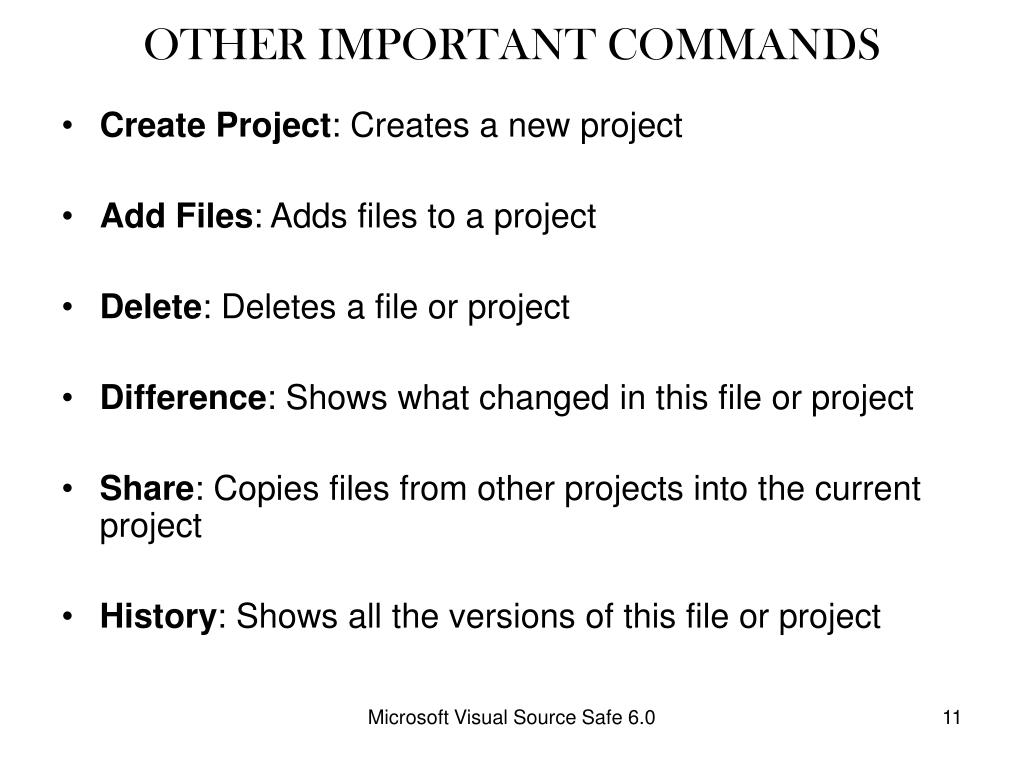 OTHER IMPORTANT COMMANDS

• Create Project: Creates a new project

• Add Files: Adds files to a project

• Delete: Deletes a file or project

• Difference: Shows what changed in this file or project

• Share: Copies files from other projects into the current project

• History: Shows all the versions of this file or project

Microsoft Visual Source Safe 6.0

11